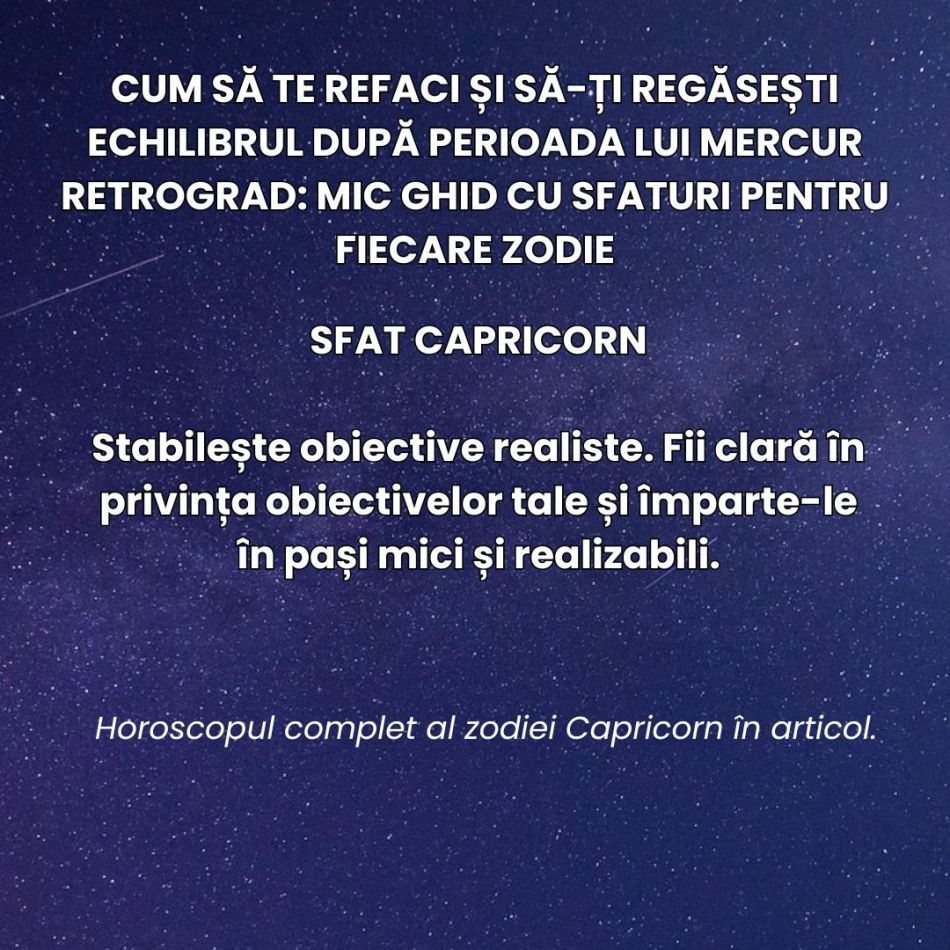 CUM SĂ TE REFACI ȘI SĂ-ȚI REGĂSEȘTI ECHILIBRUL DUPĂ PERIOADA LUI MERCUR RETROGRAD: MIC GHID CU SFATURI PENTRU FIECARE ZODIE

SFAT CAPRICORN

Stabilește obiective realiste. Fii clară în privința obiectivelor tale și împarte-le în pași mici și realizabili.

Horoscopul complet al zodiei Capricorn în articol.